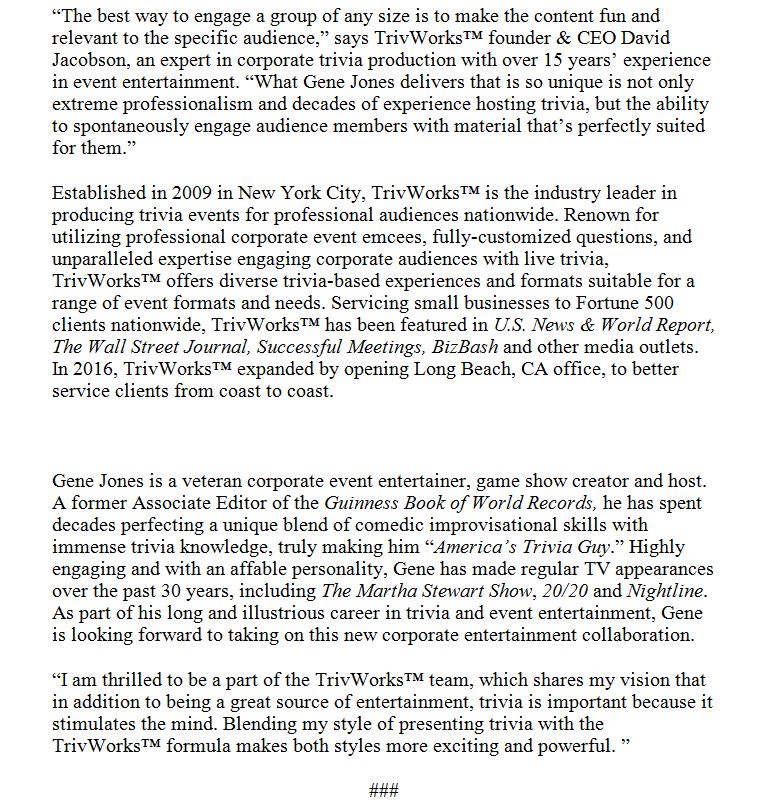 “The best way to engage a group of any size is to make the content fun and relevant to the specific audience,” says TrivWorks™ founder & CEO David Jacobson, an expert in corporate trivia production with over 15 years’ experience in event entertainment. “What Gene Jones delivers that is so unique is not only extreme professionalism and decades of experience hosting trivia, but the ability to spontaneously engage audience members with material that’s perfectly suited for them.”

Established in 2009 in New York City, TrivWorks™ is the industry leader in producing trivia events for professional audiences nationwide. Renown for utilizing professional corporate event emcees, fully-customized questions, and unparalleled expertise engaging corporate audiences with live trivia, TrivWorks™ offers diverse trivia-based experiences and formats suitable for a range of event formats and needs. Servicing small businesses to Fortune 500 clients nationwide, TrivWorks™ has been featured in U.S. News & World Report, The Wall Street Journal, Successful Meetings, BizBash and other media outlets. In 2016, TrivWorks™ expanded by opening Long Beach, CA office, to better service clients from coast to coast.

Gene Jones is a veteran corporate event entertainer, game show creator and host. A former Associate Editor of the Guinness Book of World Records, he has spent decades perfecting a unique blend of comedic improvisational skills with immense trivia knowledge, truly making him “America’s Trivia Guy.” Highly engaging and with an affable personality, Gene has made regular TV appearances over the past 30 years, including The Martha Stewart Show, 20/20 and Nightline. As part of his long and illustrious career in trivia and event entertainment, Gene is looking forward to taking on this new corporate entertainment collaboration.

“I am thrilled to be a part of the TrivWorks™ team, which shares my vision that in addition to being a great source of entertainment, trivia is important because it stimulates the mind. Blending my style of presenting trivia with the TrivWorks™ formula makes both styles more exciting and powerful. ”

###